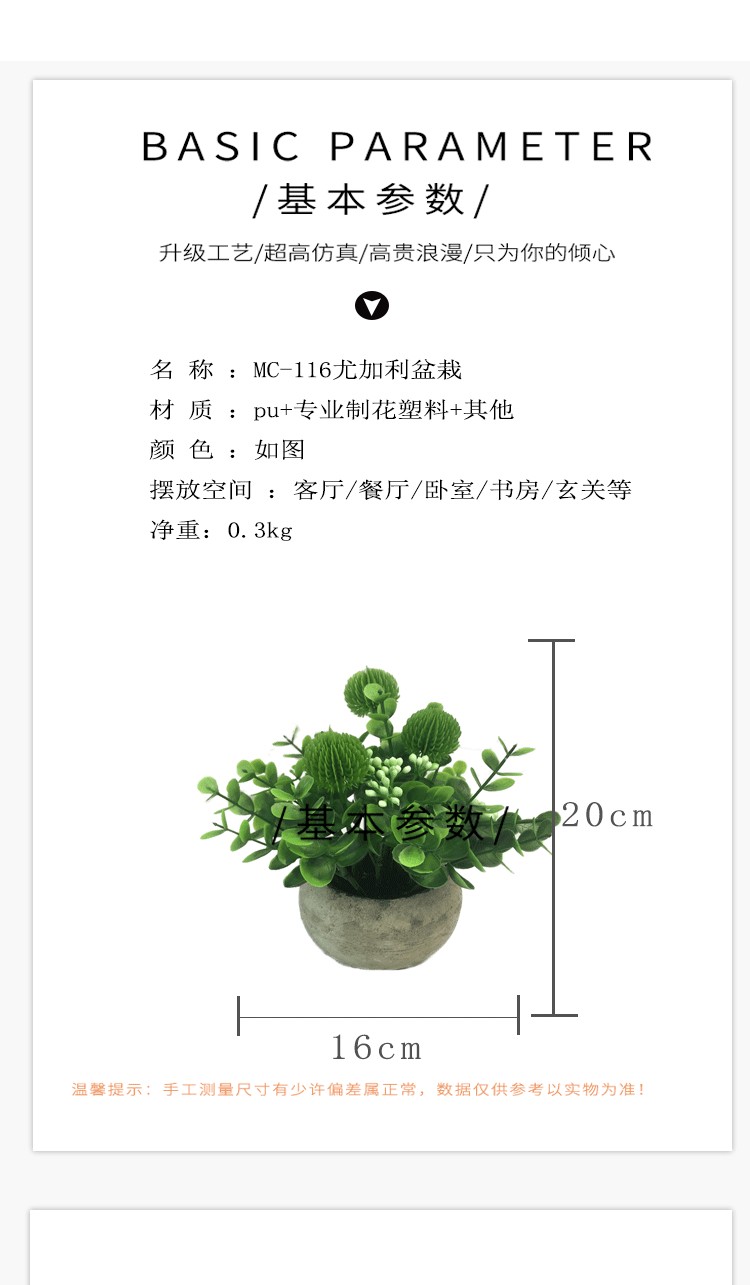 BASIC PARAMETER
/基本参数/

升级工艺/超高仿真/高贵浪漫/只为你的倾心

名 称 ：MC-116尤加利盆栽
材 质 ：pu+专业制花塑料+其他
颜 色 ：如图
摆放空间 ：客厅/餐厅/卧室/书房/玄关等
净重：0.3kg

/基本参数/

20cm

16cm

温馨提示：手工测量尺寸有少许偏差属正常，数据仅供参考以实物为准！